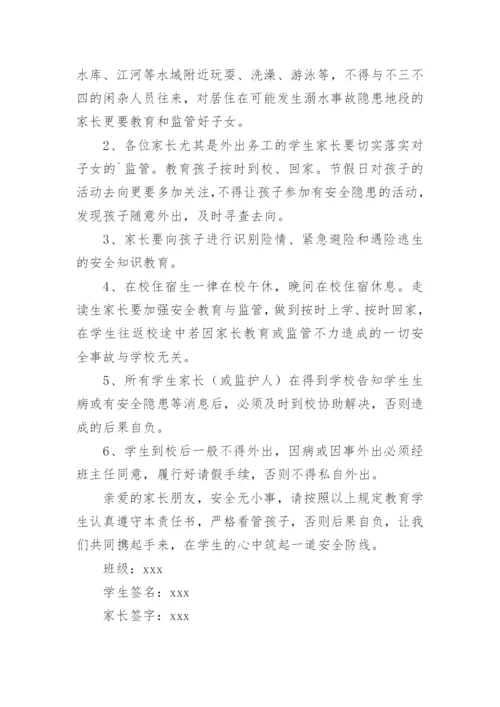 水库、江河等水域附近玩耍、洗澡、游泳等，不得与不三不四的闲杂人员往来，对居住在可能发生溺水事故隐患地段的家长更要教育和监管好子女。

2、各位家长尤其是外出务工的学生家长要切实落实对子女的`监管。教育孩子按时到校、回家。节假日对孩子的活动去向更要多加关注，不得让孩子参加有安全隐患的活动，发现孩子随意外出，及时寻查去向。

3、家长要向孩子进行识别险情、紧急避险和遇险逃生的安全知识教育。

4、在校住宿生一律在校午休，晚间在校住宿休息。走读生家长要加强安全教育与监管，做到按时上学、按时回家，在学生往返校途中若因家长教育或监管不力造成的一切安全事故与学校无关。

5、所有学生家长（或监护人）在得到学校告知学生生病或有安全隐患等消息后，必须及时到校协助解决，否则造成的后果自负。

6、学生到校后一般不得外出，因病或因事外出必须经班主任同意，履行好请假手续，否则不得私自外出。

亲爱的家长朋友，安全无小事，请按照以上规定教育学生认真遵守本责任书，严格看管孩子，否则后果自负，让我们共同携起手来，在学生的心中筑起一道安全防线。

班级：xxx

学生签名：xxx

家长签字：xxx